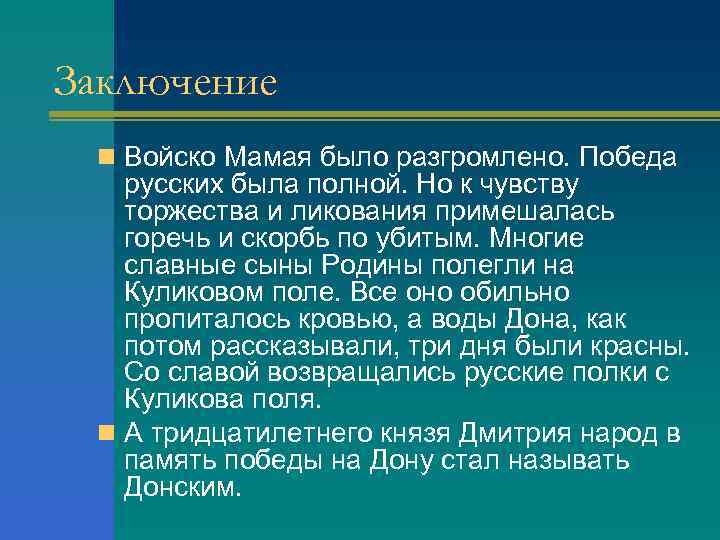 Заключение

Войско Мамая было разгромлено. Победа русских была полной. Но к чувству торжества и ликования примешалась горечь и скорбь по убитым. Многие славные сыны Родины полегли на Куликовом поле. Все оно обильно пропиталось кровью, а воды Дона, как потом рассказывали, три дня были красны. Со славой возвращались русские полки с Куликова поля.

А тридцатилетнего князя Дмитрия народ в память победы на Дону стал называть Донским.